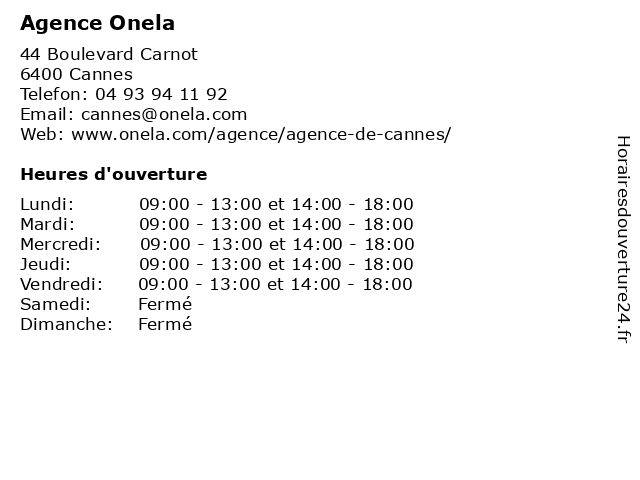 Agence Onela

44 Boulevard Carnot
6400 Cannes
Telefon: 04 93 94 11 92
Email: cannes@onela.com
Web: www.onela.com/agence/agence-de-cannes/

Heures d'ouverture

| | |
|---|---|
| Lundi: | 09:00 - 13:00 et 14:00 - 18:00 |
| Mardi: | 09:00 - 13:00 et 14:00 - 18:00 |
| Mercredi: | 09:00 - 13:00 et 14:00 - 18:00 |
| Jeudi: | 09:00 - 13:00 et 14:00 - 18:00 |
| Vendredi: | 09:00 - 13:00 et 14:00 - 18:00 |
| Samedi: | Fermé |
| Dimanche: | Fermé |

Horairesdouverture24.fr